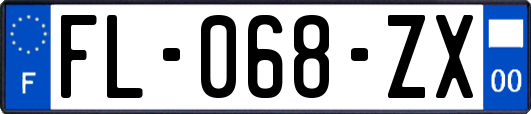 F
FL-068-ZX
00